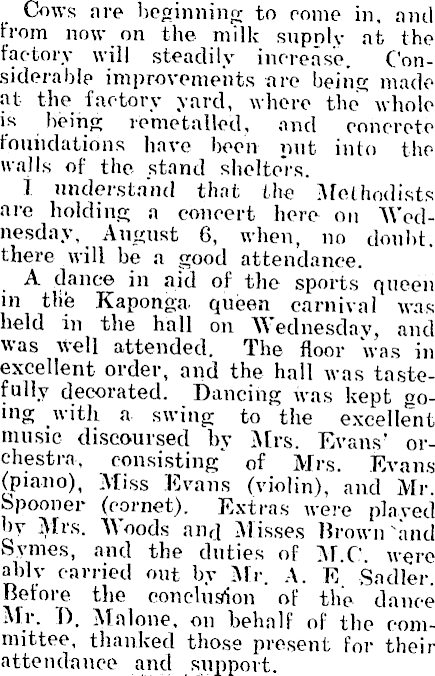 Cows are beginning to come in, and from now on the milk supply at the factory will steadily increase. Considerable improvements are being made at the factory yard, where the whole is being remetalled, and concrete foundations have been put into the walls of the stand shelters.

I understand that the Methodists are holding a concert here on Wednesday, August 6, when, no doubt, there will be a good attendance.

A dance in aid of the sports queen in the Kaponga queen carnival was held in the hall on Wednesday, and was well attended. The floor was in excellent order, and the hall was tastefully decorated. Dancing was kept going with a swing to the excellent music discoursed by Mrs. Evans' orchestra, consisting of Mrs. Evans (piano), Miss Evans (violin), and Mr. Spooner (cornet). Extras were played by Mrs. Woods and Misses Brown and Symes, and the duties of M.C. were ably carried out by Mr. A. E. Sadler. Before the conclusion of the dance Mr. D. Malone, on behalf of the committee, thanked those present for their attendance and support.